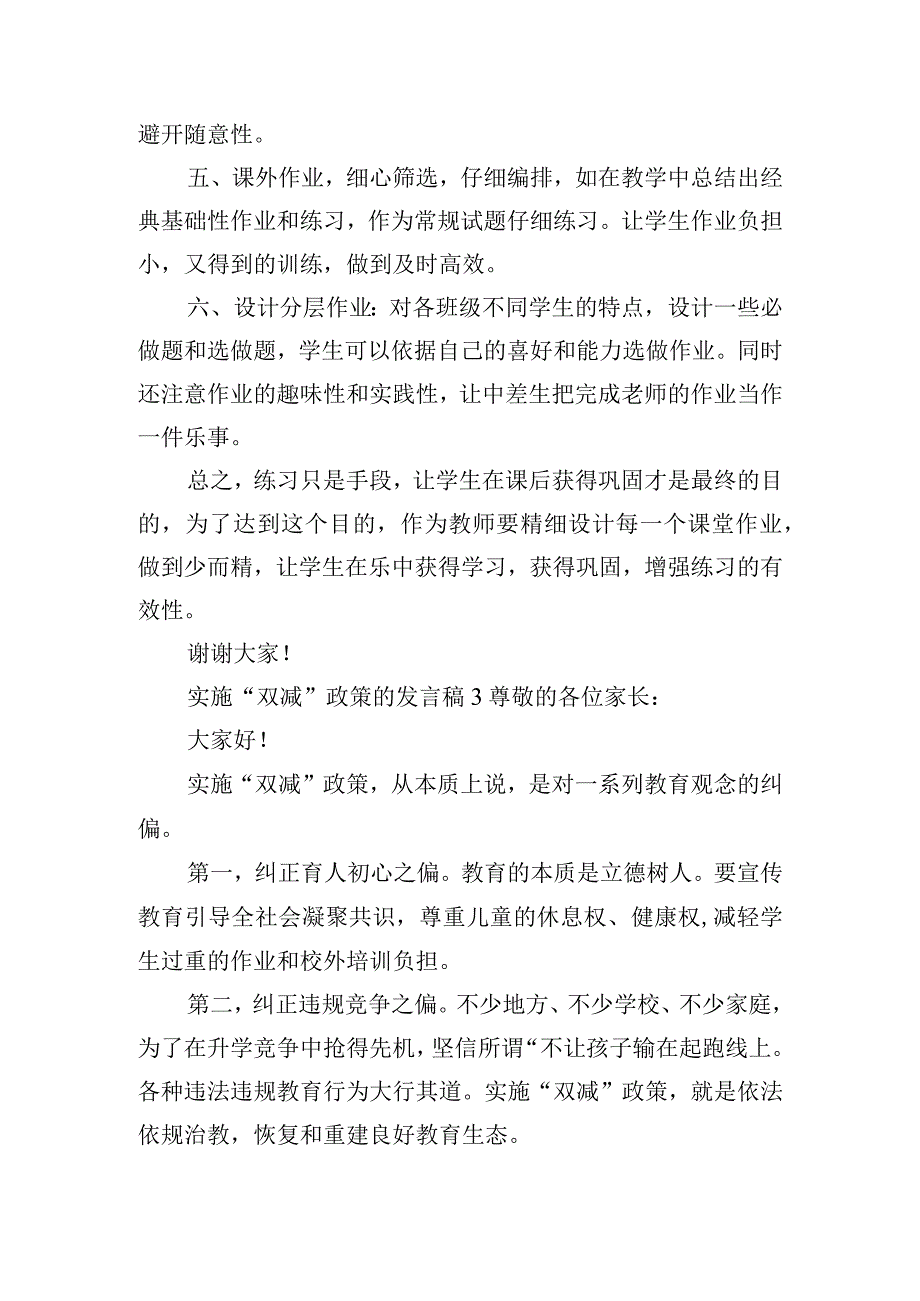 避开随意性。

五、课外作业，细心筛选，仔细编排，如在教学中总结出经典基础性作业和练习，作为常规试题仔细练习。让学生作业负担小，又得到的训练，做到及时高效。

六、设计分层作业：对各班级不同学生的特点，设计一些必做题和选做题，学生可以依据自己的喜好和能力选做作业。同时还注意作业的趣味性和实践性，让中差生把完成老师的作业当作一件乐事。

总之，练习只是手段，让学生在课后获得巩固才是最终的目的，为了达到这个目的，作为教师要精细设计每一个课堂作业，做到少而精，让学生在乐中获得学习，获得巩固，增强练习的有效性。

谢谢大家！

实施“双减”政策的发言稿3尊敬的各位家长：

大家好！

实施“双减”政策，从本质上说，是对一系列教育观念的纠偏。

第一，纠正育人初心之偏。教育的本质是立德树人。要宣传教育引导全社会凝聚共识，尊重儿童的休息权、健康权,减轻学生过重的作业和校外培训负担。

第二，纠正违规竞争之偏。不少地方、不少学校、不少家庭，为了在升学竞争中抢得先机，坚信所谓“不让孩子输在起跑线上。各种违法违规教育行为大行其道。实施“双减”政策，就是依法依规治教，恢复和重建良好教育生态。